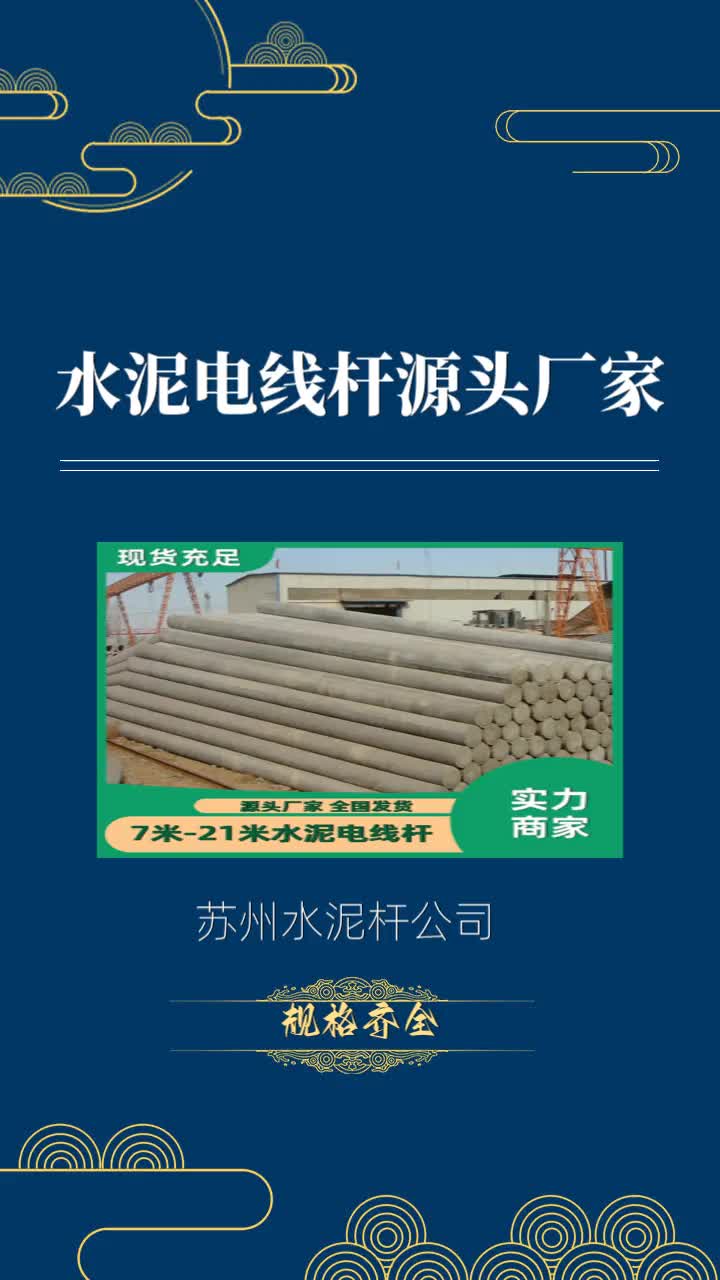 水泥电线杆源头厂家

现货充足

源头厂家 全国发货

7米-21米水泥电线杆

实力商家

苏州水泥杆公司

规格齐全